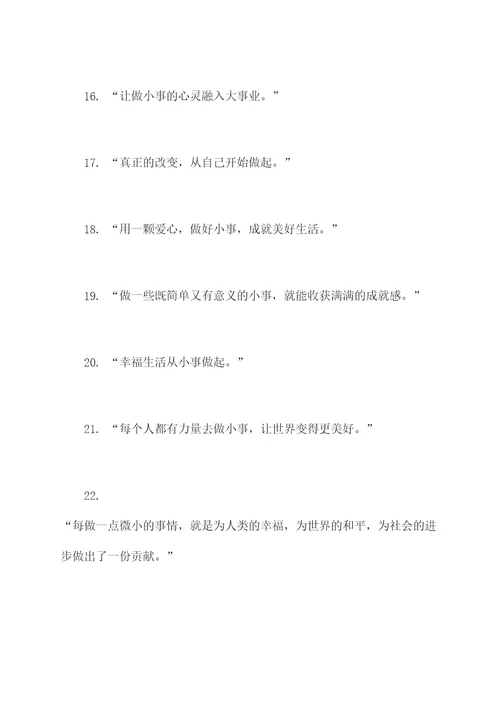 16. “让做小事的心灵融入大事业。”

17. “真正的改变，从自己开始做起。”

18. “用一颗爱心，做好小事，成就美好生活。”

19. “做一些既简单又有意义的小事，就能收获满满的成就感。”

20. “幸福生活从小事做起。”

21. “每个人都有力量去做小事，让世界变得更美好。”

22.

“每做一点微小的事情，就是为人类的幸福，为世界的和平，为社会的进步做出了一份贡献。”